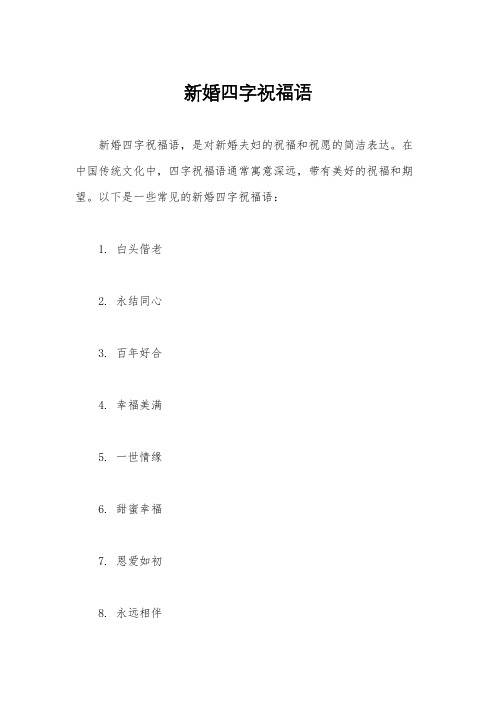 新婚四字祝福语

新婚四字祝福语，是对新婚夫妇的祝福和祝愿的简洁表达。在中国传统文化中，四字祝福语通常寓意深远，带有美好的祝福和期望。以下是一些常见的新婚四字祝福语：

1. 白头偕老

2. 永结同心

3. 百年好合

4. 幸福美满

5. 一世情缘

6. 甜蜜幸福

7. 恩爱如初

8. 永远相伴